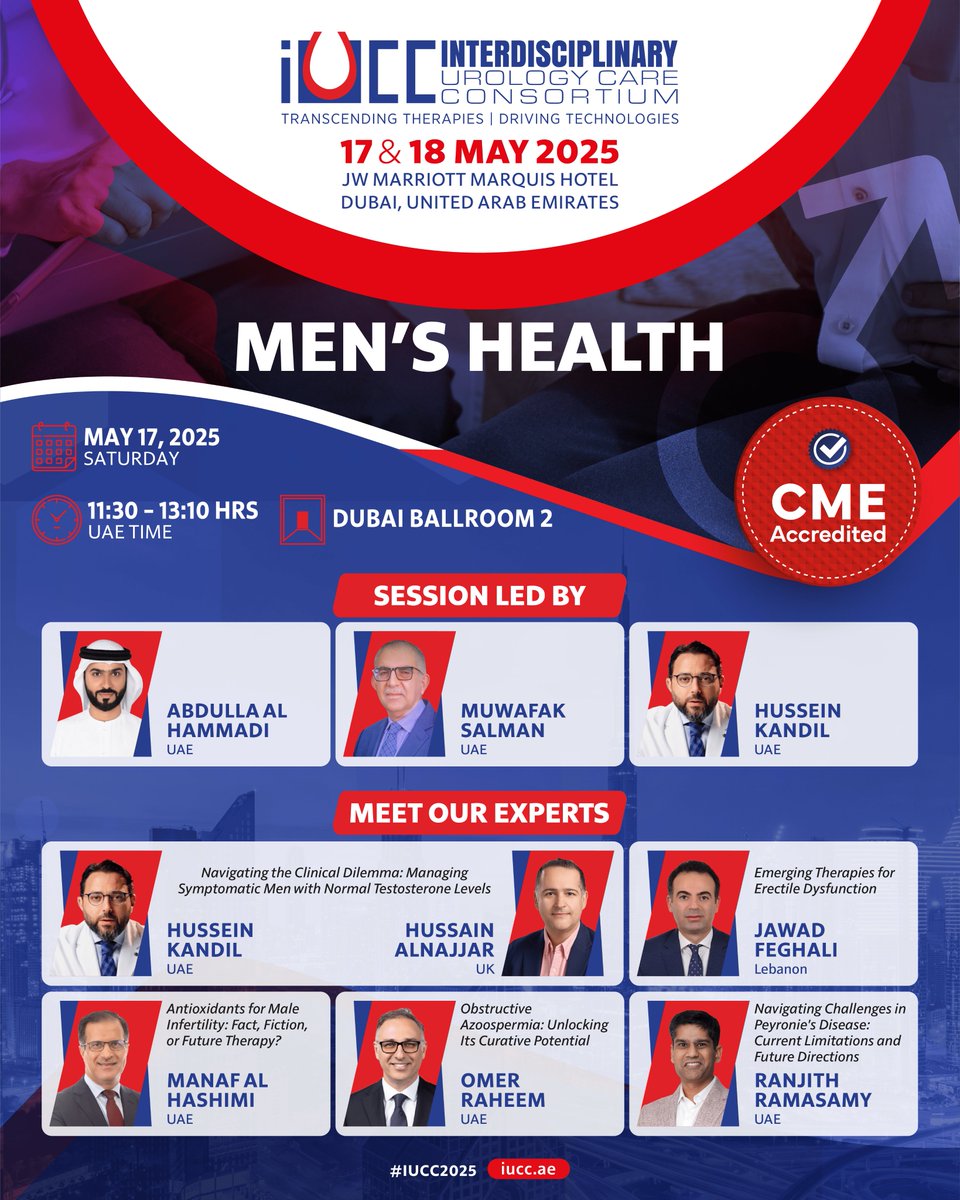 IUCC INTERDISCIPLINARY UROLOGY CARE CONSORTIUM

TRANSCENDING THERAPIES | DRIVING TECHNOLOGIES

17 & 18 MAY 2025
JW MARRIOTT MARQUIS HOTEL
DUBAI, UNITED ARAB EMIRATES

MEN'S HEALTH

MAY 17, 2025
SATURDAY

11:30 - 13:10 HRS
UAE TIME

DUBAI BALLROOM 2

CME
Accredited

SESSION LED BY

ABDULLA AL HAMMADI
UAE

MUWAFAK SALMAN
UAE

HUSSEIN KANDIL
UAE

MEET OUR EXPERTS

Navigating the Clinical Dilemma: Managing Symptomatic Men with Normal Testosterone Levels

HUSSEIN KANDIL
UAE

HUSSAIN ALNAJJAR
UK

Emerging Therapies for Erectile Dysfunction

JAWAD FEGHALI
Lebanon

Antioxidants for Male Infertility: Fact, Fiction, or Future Therapy?

MANAF AL HASHIMI
UAE

Obstructive Azoospermia: Unlocking Its Curative Potential

OMER RAHEEM
UAE

Navigating Challenges in Peyronie's Disease: Current Limitations and Future Directions

RANJITH RAMASAMY
UAE

#IUCC2025 iucc.ae